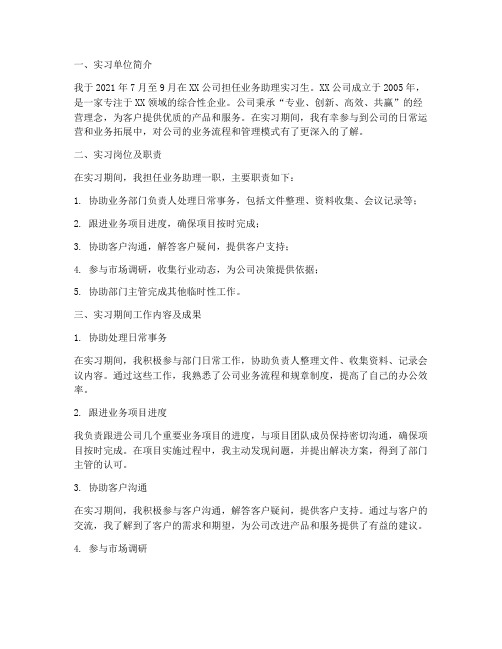 一、实习单位简介

我于 2021 年 7 月至 9 月在 XX 公司担任业务助理实习生。XX 公司成立于 2005 年，是一家专注于 XX 领域的综合性企业。公司秉承“专业、创新、高效、共赢”的经营理念，为客户提供优质的产品和服务。在实习期间，我有幸参与到公司的日常运营和业务拓展中，对公司的业务流程和管理模式有了更深入的了解。

二、实习岗位及职责

在实习期间，我担任业务助理一职，主要职责如下：

1. 协助业务部门负责人处理日常事务，包括文件整理、资料收集、会议记录等；

2. 跟进业务项目进度，确保项目按时完成；

3. 协助客户沟通，解答客户疑问，提供客户支持；

4. 参与市场调研，收集行业动态，为公司决策提供依据；

5. 协助部门主管完成其他临时性工作。

三、实习期间工作内容及成果

1. 协助处理日常事务

在实习期间，我积极参与部门日常工作，协助负责人整理文件、收集资料、记录会议内容。通过这些工作，我熟悉了公司业务流程和规章制度，提高了自己的办公效率。

2. 跟进业务项目进度

我负责跟进公司几个重要业务项目的进度，与项目团队成员保持密切沟通，确保项目按时完成。在项目实施过程中，我主动发现问题，并提出解决方案，得到了部门主管的认可。

3. 协助客户沟通

在实习期间，我积极参与客户沟通，解答客户疑问，提供客户支持。通过与客户的交流，我了解到了客户的需求和期望，为公司改进产品和服务提供了有益的建议。

4. 参与市场调研